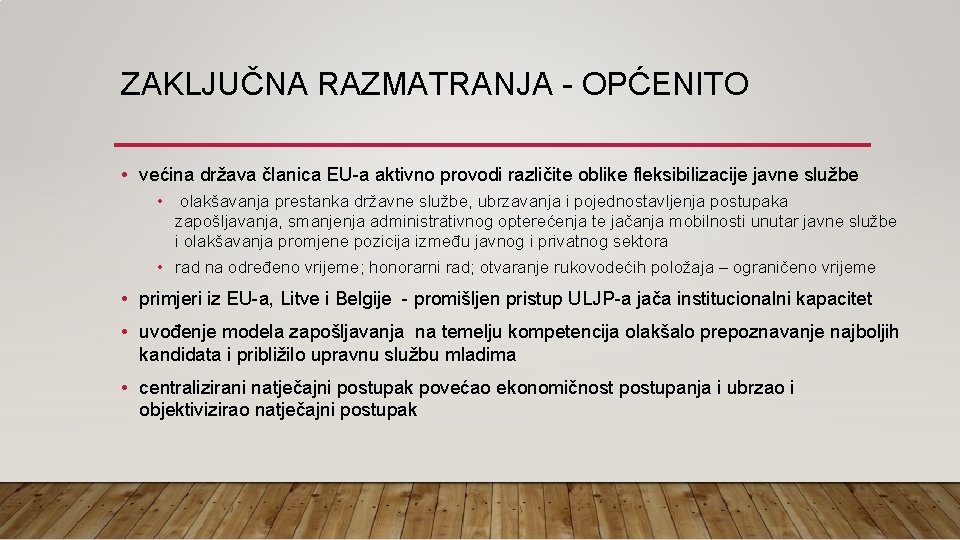 ZAKLJUČNA RAZMATRANJA - OPĆENITO

• većina država članica EU-a aktivno provodi različite oblike fleksibilizacije javne službe

• olakšavanja prestanka državne službe, ubrzavanja i pojednostavljenja postupaka zapošljavanja, smanjenja administrativnog opterećenja te jačanja mobilnosti unutar javne službe i olakšavanja promjene pozicija između javnog i privatnog sektora

• rad na određeno vrijeme; honorarni rad; otvaranje rukovodećih položaja – ograničeno vrijeme

• primjeri iz EU-a, Litve i Belgije - promišljen pristup ULJP-a jača institucionalni kapacitet

• uvođenje modela zapošljavanja na temelju kompetencija olakšalo prepoznavanje najboljih kandidata i približilo upravnu službu mladima

• centralizirani natječajni postupak povećao ekonomičnost postupanja i ubrzao i objektivizirao natječajni postupak